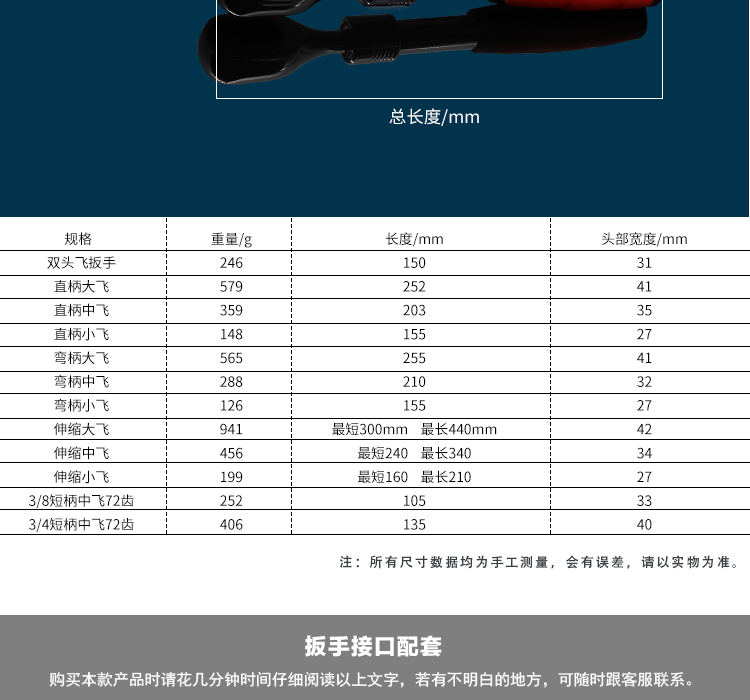 总长度/mm

| 规格 | 重量/g | 长度/mm | 头部宽度/mm |
|---|---|---|---|
| 双头飞扳手 | 246 | 150 | 31 |
| 直柄大飞 | 579 | 252 | 41 |
| 直柄中飞 | 359 | 203 | 35 |
| 直柄小飞 | 148 | 155 | 27 |
| 弯柄大飞 | 565 | 255 | 41 |
| 弯柄中飞 | 288 | 210 | 32 |
| 弯柄小飞 | 126 | 155 | 27 |
| 伸缩大飞 | 941 | 最短300mm　最长440mm | 42 |
| 伸缩中飞 | 456 | 最短240　最长340 | 34 |
| 伸缩小飞 | 199 | 最短160　最长210 | 27 |
| 3/8短柄中飞72齿 | 252 | 105 | 33 |
| 3/4短柄中飞72齿 | 406 | 135 | 40 |

注：所有尺寸数据均为手工测量，会有误差，请以实物为准。

扳手接口配套

购买本款产品时请花几分钟时间仔细阅读以上文字，若有不明白的地方，可随时跟客服联系。